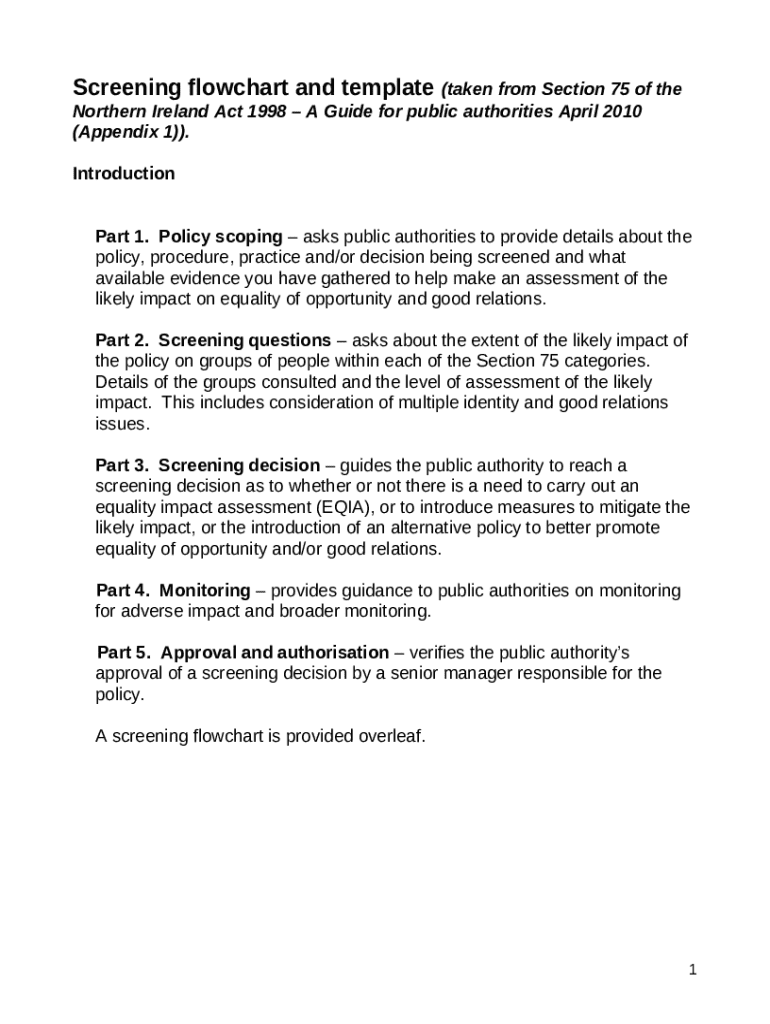 Screening flowchart and template (taken from Section 75 of the Northern Ireland Act 1998 – A Guide for public authorities April 2010 (Appendix 1)).

Introduction

Part 1. Policy scoping – asks public authorities to provide details about the policy, procedure, practice and/or decision being screened and what available evidence you have gathered to help make an assessment of the likely impact on equality of opportunity and good relations.

Part 2. Screening questions – asks about the extent of the likely impact of the policy on groups of people within each of the Section 75 categories. Details of the groups consulted and the level of assessment of the likely impact. This includes consideration of multiple identity and good relations issues.

Part 3. Screening decision – guides the public authority to reach a screening decision as to whether or not there is a need to carry out an equality impact assessment (EQIA), or to introduce measures to mitigate the likely impact, or the introduction of an alternative policy to better promote equality of opportunity and/or good relations.

Part 4. Monitoring – provides guidance to public authorities on monitoring for adverse impact and broader monitoring.

Part 5. Approval and authorisation – verifies the public authority's approval of a screening decision by a senior manager responsible for the policy.

A screening flowchart is provided overleaf.

1